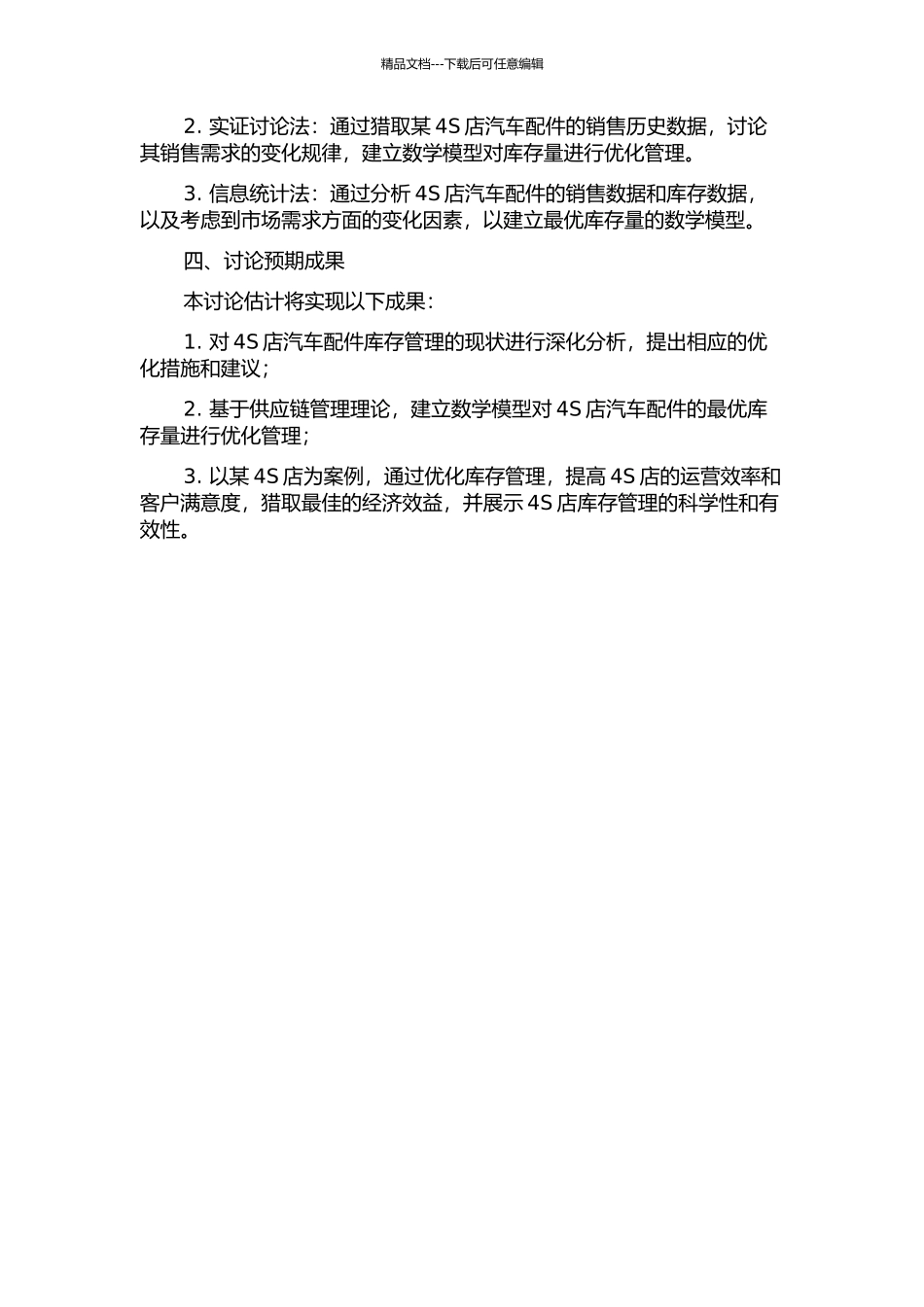 精品文档---下载后可任意编辑

2. 实证讨论法：通过猎取某 4S 店汽车配件的销售历史数据，讨论其销售需求的变化规律，建立数学模型对库存量进行优化管理。

3. 信息统计法：通过分析 4S 店汽车配件的销售数据和库存数据，以及考虑到市场需求方面的变化因素，以建立最优库存量的数学模型。

四、讨论预期成果

本讨论估计将实现以下成果：

1. 对 4S 店汽车配件库存管理的现状进行深化分析，提出相应的优化措施和建议；

2. 基于供应链管理理论，建立数学模型对 4S 店汽车配件的最优库存量进行优化管理；

3. 以某 4S 店为案例，通过优化库存管理，提高 4S 店的运营效率和客户满意度，猎取最佳的经济效益，并展示 4S 店库存管理的科学性和有效性。